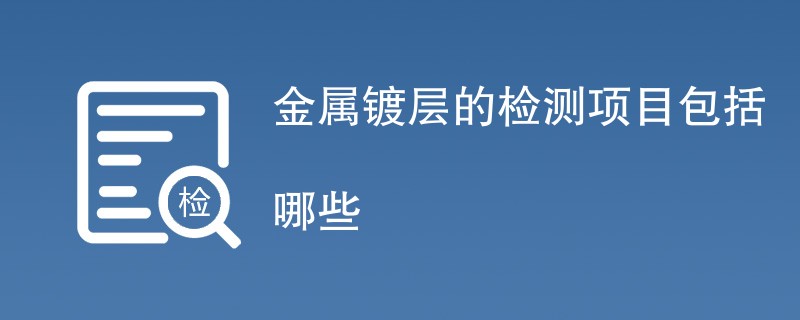 检

金属镀层的检测项目包括哪些